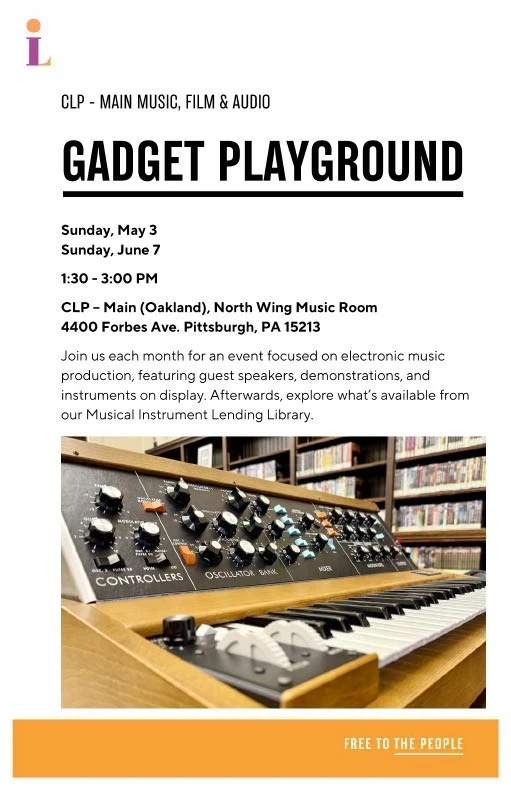 CLP - MAIN MUSIC, FILM & AUDIO

GADGET PLAYGROUND

Sunday, May 3
Sunday, June 7

1:30 - 3:00 PM

CLP – Main (Oakland), North Wing Music Room
4400 Forbes Ave. Pittsburgh, PA 15213

Join us each month for an event focused on electronic music production, featuring guest speakers, demonstrations, and instruments on display. Afterwards, explore what's available from our Musical Instrument Lending Library.

CONTROLLERS OSCILLATOR BANK MIXER MODIFIERS

FREE TO THE PEOPLE